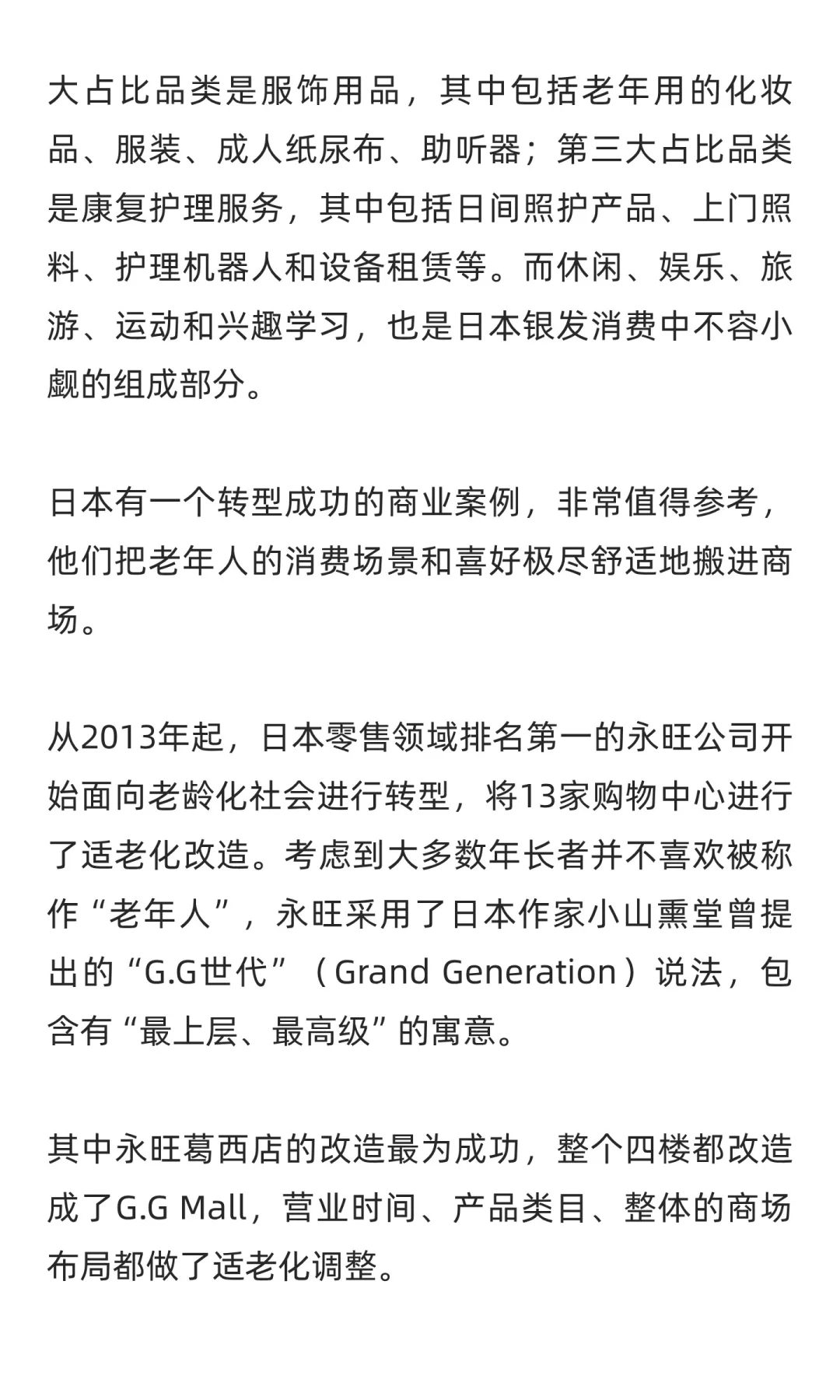 大占比品类是服饰用品，其中包括老年用的化妆品、服装、成人纸尿布、助听器；第三大占比品类是康复护理服务，其中包括日间照护产品、上门照料、护理机器人和设备租赁等。而休闲、娱乐、旅游、运动和兴趣学习，也是日本银发消费中不容小觑的组成部分。

日本有一个转型成功的商业案例，非常值得参考，他们把老年人的消费场景和喜好极尽舒适地搬进商场。

从2013年起，日本零售领域排名第一的永旺公司开始面向老龄化社会进行转型，将13家购物中心进行了适老化改造。考虑到大多数年长者并不喜欢被称作“老年人”，永旺采用了日本作家小山熏堂曾提出的“G.G世代”（Grand Generation）说法，包含有“最上层、最高级”的寓意。

其中永旺葛西店的改造最为成功，整个四楼都改造成了G.G Mall，营业时间、产品类目、整体的商场布局都做了适老化调整。